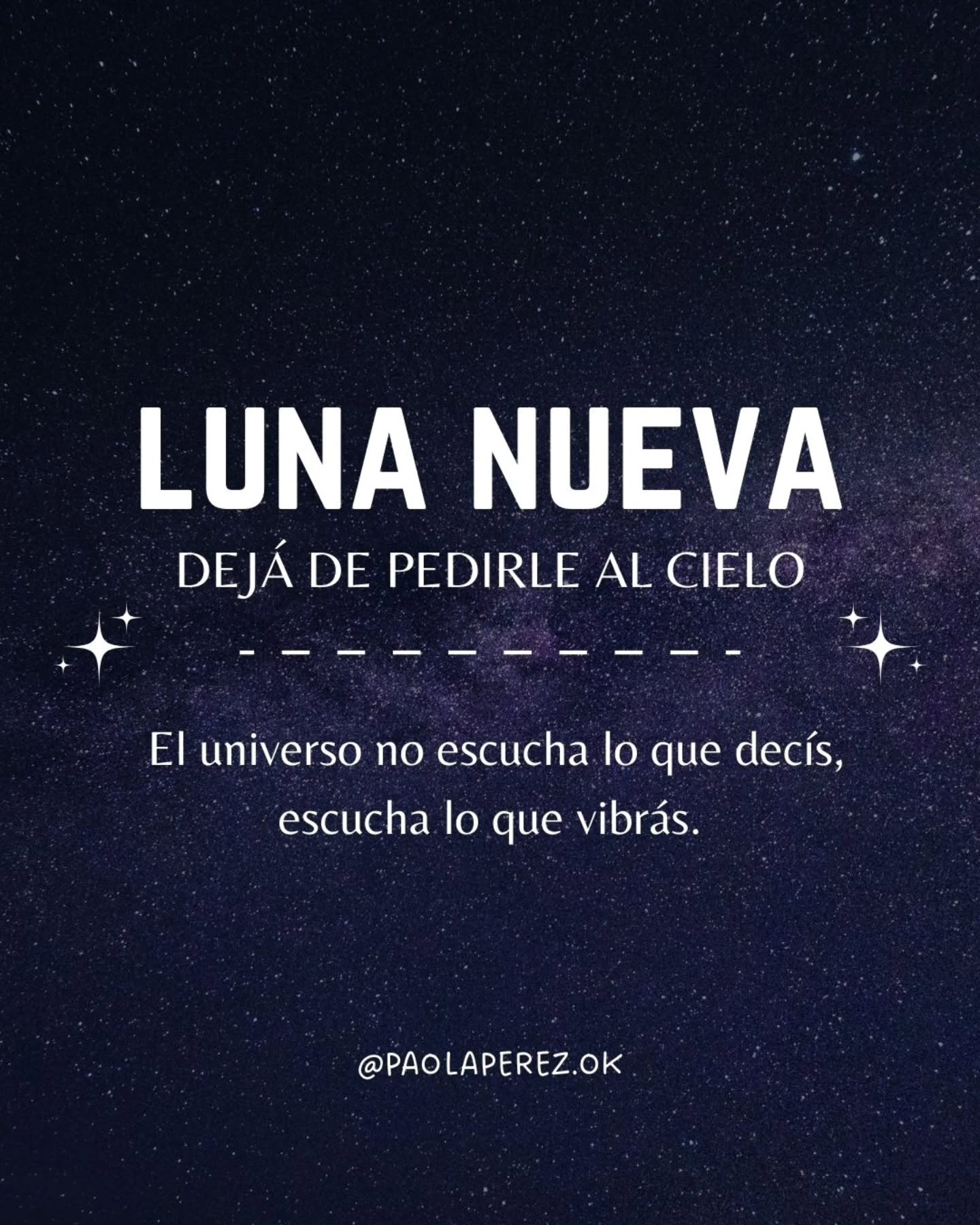 LUNA NUEVA

DEJÁ DE PEDIRLE AL CIELO

El universo no escucha lo que decís, escucha lo que vibrás.

@PAOLAPEREZ.OK